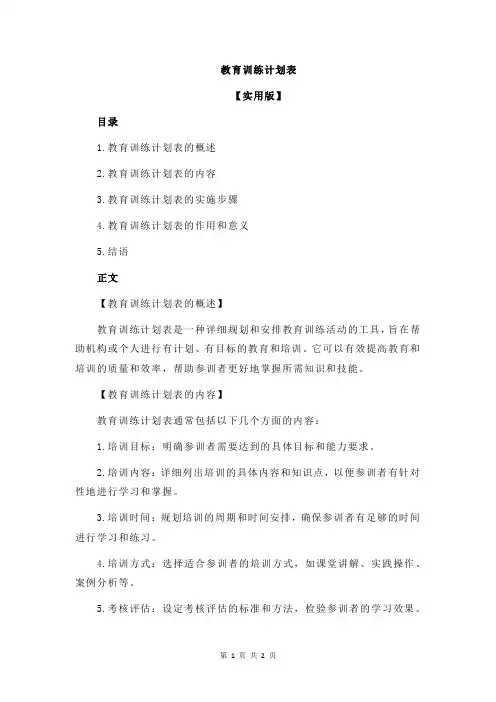 教育训练计划表

【实用版】

目录

1.教育训练计划表的概述

2.教育训练计划表的内容

3.教育训练计划表的实施步骤

4.教育训练计划表的作用和意义

5.结语

正文

【教育训练计划表的概述】

教育训练计划表是一种详细规划和安排教育训练活动的工具，旨在帮助机构或个人进行有计划、有目标的教育和培训。它可以有效提高教育和培训的质量和效率，帮助参训者更好地掌握所需知识和技能。

【教育训练计划表的内容】

教育训练计划表通常包括以下几个方面的内容：

1.培训目标：明确参训者需要达到的具体目标和能力要求。

2.培训内容：详细列出培训的具体内容和知识点，以便参训者有针对性地进行学习和掌握。

3.培训时间：规划培训的周期和时间安排，确保参训者有足够的时间进行学习和练习。

4.培训方式：选择适合参训者的培训方式，如课堂讲解、实践操作、案例分析等。

5.考核评估：设定考核评估的标准和方法，检验参训者的学习效果。

第 1 页 共 2 页